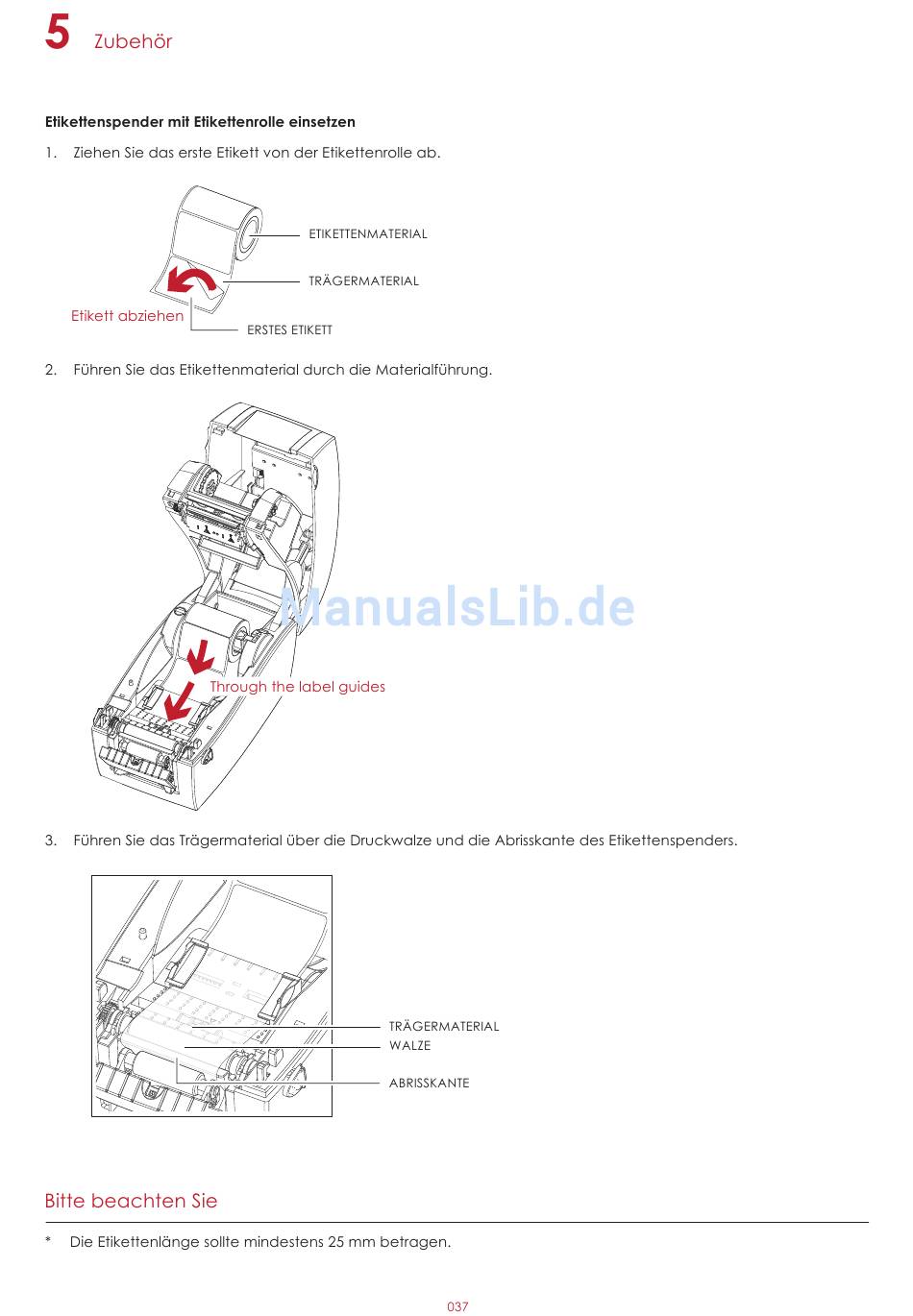 5 Zubehör

Etikettenspender mit Etikettenrolle einsetzen

1. Ziehen Sie das erste Etikett von der Etikettenrolle ab.

ETIKETTENMATERIAL
TRÄGERMATERIAL
Etikett abziehen
ERSTES ETIKETT

2. Führen Sie das Etikettenmaterial durch die Materialführung.

ManualsLib.de

Through the label guides

3. Führen Sie das Trägermaterial über die Druckwalze und die Abrisskante des Etikettenspenders.

TRÄGERMATERIAL
WALZE
ABRISSKANTE

Bitte beachten Sie

* Die Etikettenlänge sollte mindestens 25 mm betragen.

037